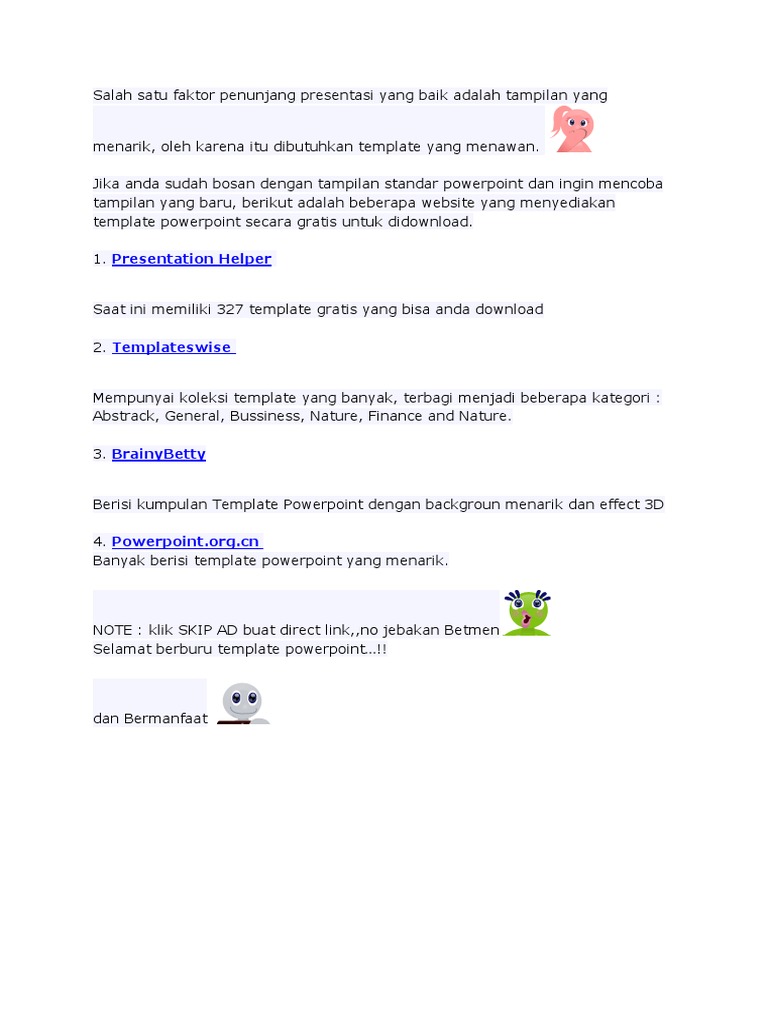 Salah satu faktor penunjang presentasi yang baik adalah tampilan yang menarik, oleh karena itu dibutuhkan template yang menawan.

Jika anda sudah bosan dengan tampilan standar powerpoint dan ingin mencoba tampilan yang baru, berikut adalah beberapa website yang menyediakan template powerpoint secara gratis untuk didownload.

1. Presentation Helper

Saat ini memiliki 327 template gratis yang bisa anda download

2. Templateswise

Mempunyai koleksi template yang banyak, terbagi menjadi beberapa kategori : Abstrack, General, Bussiness, Nature, Finance and Nature.

3. BrainyBetty

Berisi kumpulan Template Powerpoint dengan backgroun menarik dan effect 3D

4. Powerpoint.org.cn
Banyak berisi template powerpoint yang menarik.

NOTE : klik SKIP AD buat direct link,,no jebakan Betmen
Selamat berburu template powerpoint...!!

dan Bermanfaat